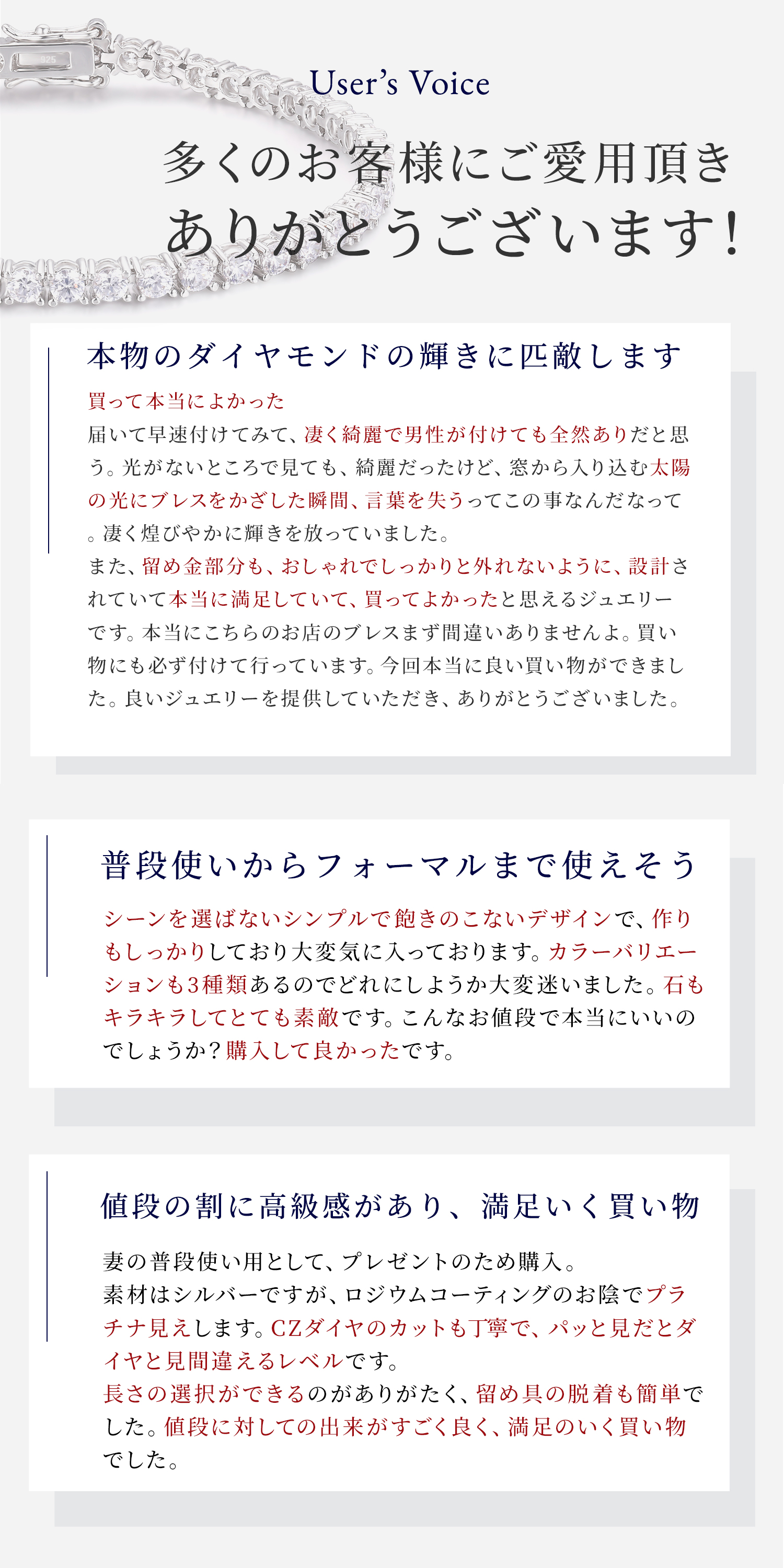 925

User's Voice

多くのお客様にご愛用頂き
ありがとうございます!

本物のダイヤモンドの輝きに匹敵します

買って本当によかった
届いて早速付けてみて、凄く綺麗で男性が付けても全然ありだと思う。光がないところで見ても、綺麗だったけど、窓から入り込む太陽の光にブレスをかざした瞬間、言葉を失うってこの事なんだなって。凄く煌びやかに輝きを放っていました。
また、留め金部分も、おしゃれでしっかりと外れないように、設計されていて本当に満足していて、買ってよかったと思えるジュエリーです。本当にこちらのお店のブレスまず間違いありませんよ。買い物にも必ず付けて行っています。今回本当に良い買い物ができました。良いジュエリーを提供していただき、ありがとうございました。

普段使いからフォーマルまで使えそう

シーンを選ばないシンプルで飽きのこないデザインで、作りもしっかりしており大変気に入っております。カラーバリエーションも3種類あるのでどれにしようか大変迷いました。石もキラキラしてとても素敵です。こんなお値段で本当にいいのでしょうか?購入して良かったです。

値段の割に高級感があり、満足いく買い物

妻の普段使い用として、プレゼントのため購入。
素材はシルバーですが、ロジウムコーティングのお陰でプラチナ見えします。CZダイヤのカットも丁寧で、パッと見だとダイヤと見間違えるレベルです。
長さの選択ができるのがありがたく、留め具の脱着も簡単でした。値段に対しての出来がすごく良く、満足のいく買い物でした。